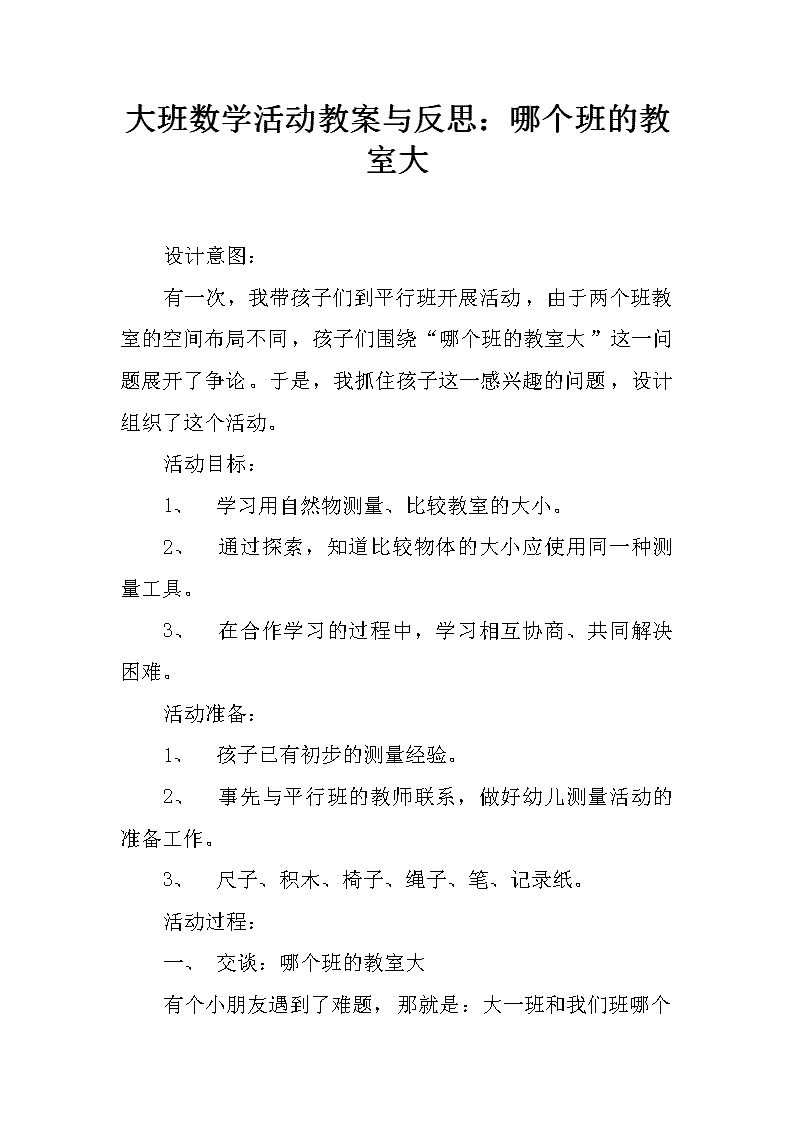 大班数学活动教案与反思：哪个班的教室大

设计意图：

有一次，我带孩子们到平行班开展活动，由于两个班教室的空间布局不同，孩子们围绕“哪个班的教室大”这一问题展开了争论。于是，我抓住孩子这一感兴趣的问题，设计组织了这个活动。

活动目标：

1、 学习用自然物测量、比较教室的大小。

2、 通过探索，知道比较物体的大小应使用同一种测量工具。

3、 在合作学习的过程中，学习相互协商、共同解决困难。

活动准备：

1、 孩子已有初步的测量经验。

2、 事先与平行班的教师联系，做好幼儿测量活动的准备工作。

3、 尺子、积木、椅子、绳子、笔、记录纸。

活动过程：

一、 交谈：哪个班的教室大

有个小朋友遇到了难题，那就是：大一班和我们班哪个